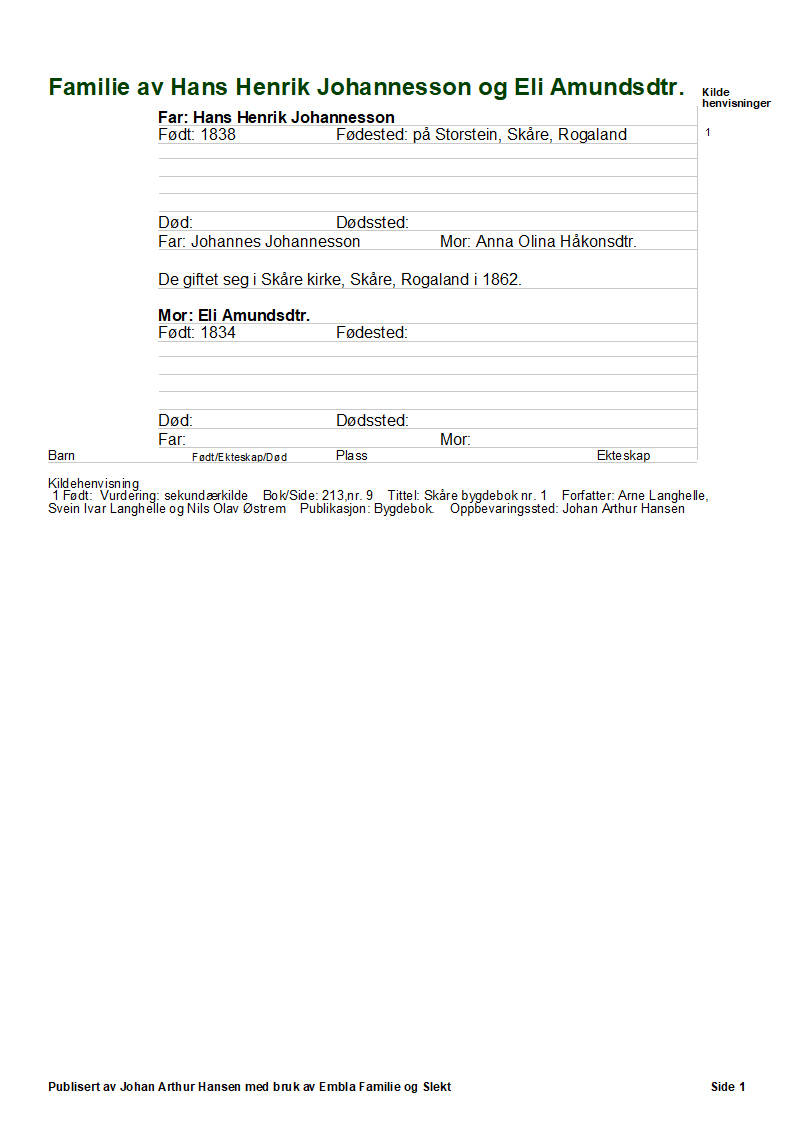 Familie av Hans Henrik Johannesson og Eli Amundsdtr.

Kilde henvisninger

Far: Hans Henrik Johannesson
Født: 1838 Fødested: på Storstein, Skåre, Rogaland 1

Død: Dødssted:
Far: Johannes Johannesson Mor: Anna Olina Håkonsdtr.

De giftet seg i Skåre kirke, Skåre, Rogaland i 1862.

Mor: Eli Amundsdtr.
Født: 1834 Fødested:

Død: Dødssted:
Far: Mor:

Barn Født/Ekteskap/Død Plass Ekteskap

Kildehenvisning
1 Født: Vurdering: sekundærkilde Bok/Side: 213,nr. 9 Tittel: Skåre bygdebok nr. 1 Forfatter: Arne Langhelle, Svein Ivar Langhelle og Nils Olav Østrem Publikasjon: Bygdebok. Oppbevaringssted: Johan Arthur Hansen

Publisert av Johan Arthur Hansen med bruk av Embla Familie og Slekt Side 1